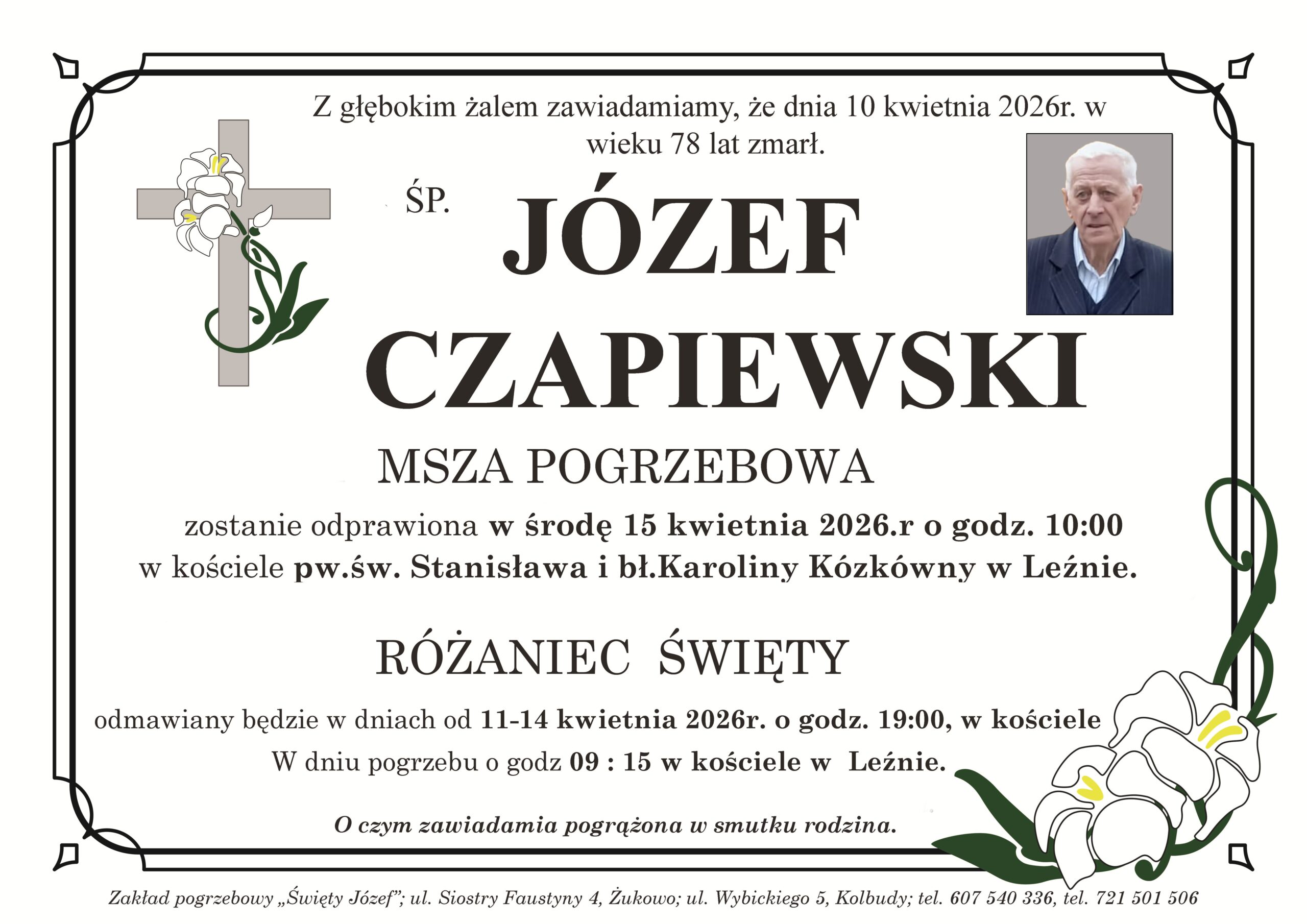 Z głębokim żalem zawiadamiamy, że dnia 10 kwietnia 2026r. w wieku 78 lat zmarł.

ŚP.

JÓZEF CZAPIEWSKI

MSZA POGRZEBOWA

zostanie odprawiona w środę 15 kwietnia 2026.r o godz. 10:00 w kościele pw.św. Stanisława i bł.Karoliny Kózkówny w Leźnie.

RÓŻANIEC ŚWIĘTY

odmawiany będzie w dniach od 11-14 kwietnia 2026r. o godz. 19:00, w kościele W dniu pogrzebu o godz 09 : 15 w kościele w Leźnie.

O czym zawiadamia pogrążona w smutku rodzina.

Zakład pogrzebowy „Święty Józef"; ul. Siostry Faustyny 4, Żukowo; ul. Wybickiego 5, Kolbudy; tel. 607 540 336, tel. 721 501 506